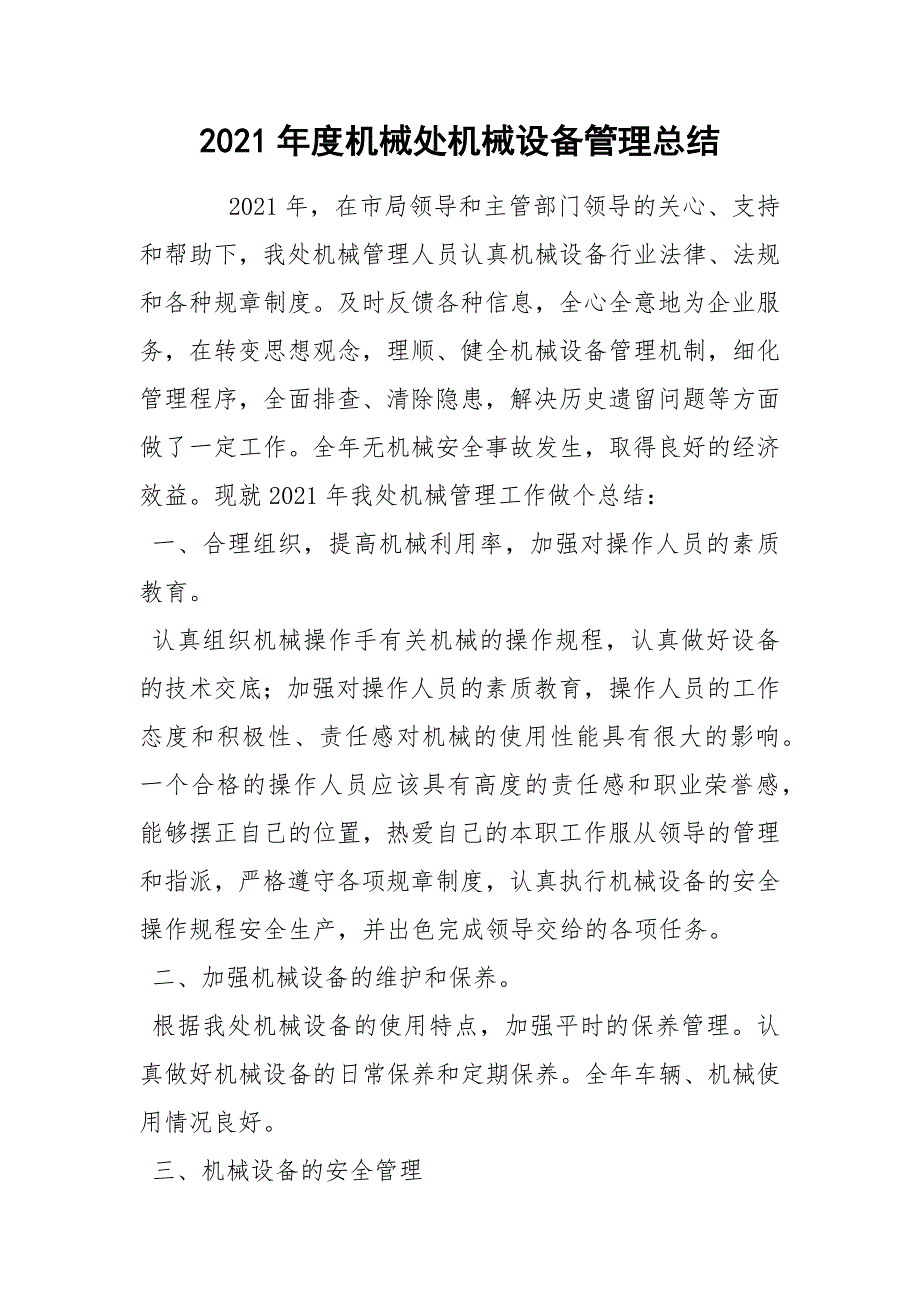 2021 年度机械处机械设备管理总结

2021 年，在市局领导和主管部门领导的关心、支持和帮助下，我处机械管理人员认真机械设备行业法律、法规和各种规章制度。及时反馈各种信息，全心全意地为企业服务，在转变思想观念，理顺、健全机械设备管理机制，细化管理程序，全面排查、清除隐患，解决历史遗留问题等方面做了一定工作。全年无机械安全事故发生，取得良好的经济效益。现就 2021 年我处机械管理工作做个总结：

一、合理组织，提高机械利用率，加强对操作人员的素质教育。

认真组织机械操作手有关机械的操作规程，认真做好设备的技术交底；加强对操作人员的素质教育，操作人员的工作态度和积极性、责任感对机械的使用性能具有很大的影响。一个合格的操作人员应该具有高度的责任感和职业荣誉感，能够摆正自己的位置，热爱自己的本职工作服从领导的管理和指派，严格遵守各项规章制度，认真执行机械设备的安全操作规程安全生产，并出色完成领导交给的各项任务。

二、加强机械设备的维护和保养。

根据我处机械设备的使用特点，加强平时的保养管理。认真做好机械设备的日常保养和定期保养。全年车辆、机械使用情况良好。

三、机械设备的安全管理